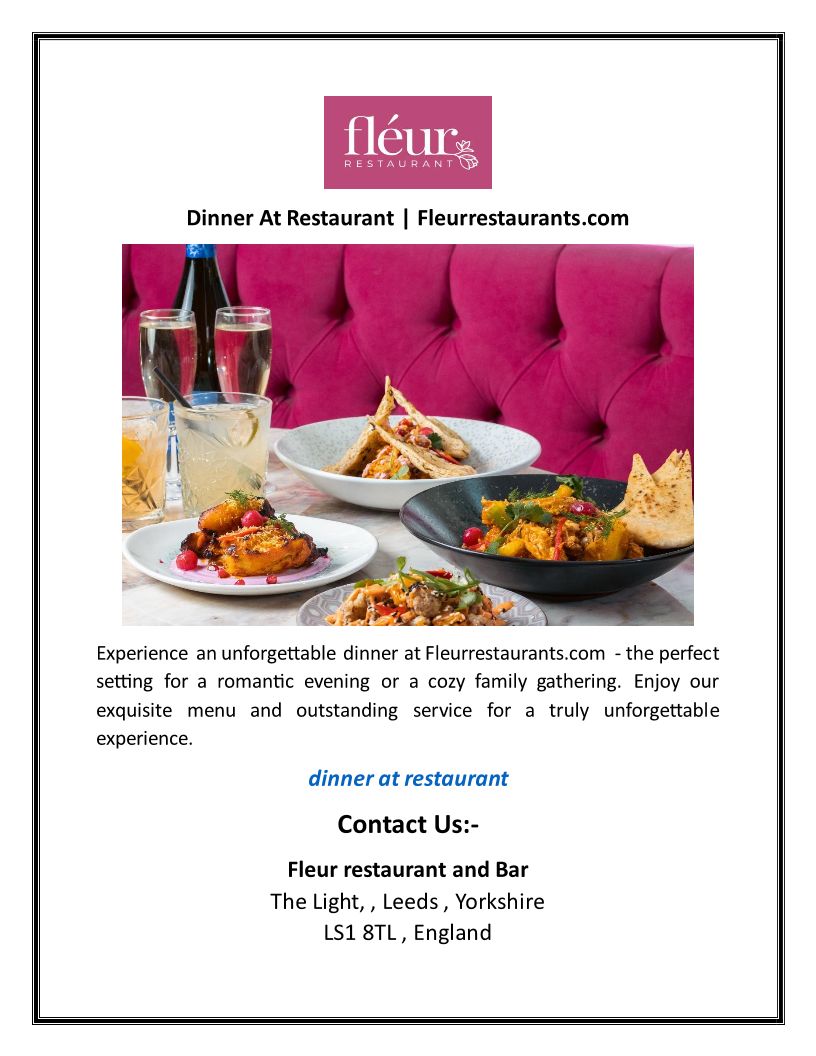 fléur
RESTAURANT

Dinner At Restaurant | Fleurrestaurants.com

Experience an unforgettable dinner at Fleurrestaurants.com - the perfect setting for a romantic evening or a cozy family gathering. Enjoy our exquisite menu and outstanding service for a truly unforgettable experience.

dinner at restaurant

Contact Us:-

Fleur restaurant and Bar
The Light, , Leeds , Yorkshire
LS1 8TL , England